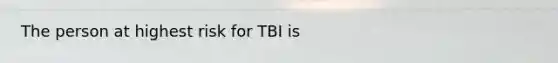 The person at highest risk for TBI is